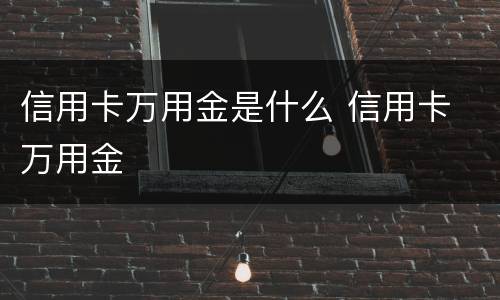 信用卡万用金是什么 信用卡万用金